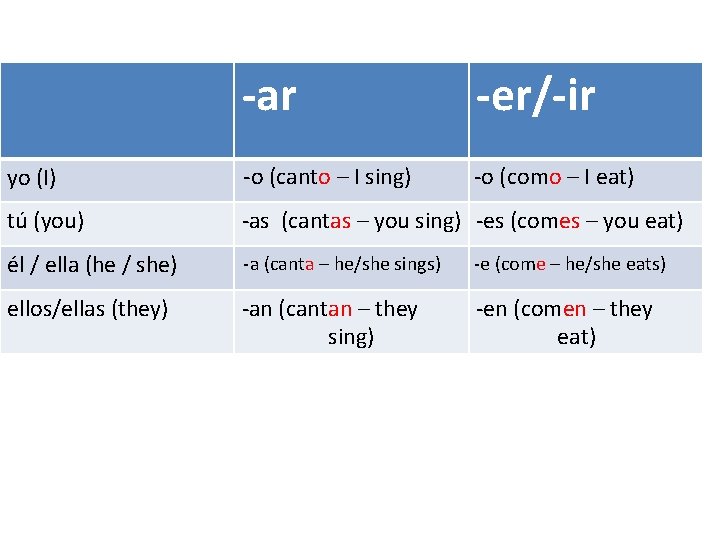 |  | -ar | -er/-ir |
|---|---|---|
| yo (I) | -o (canto – I sing) | -o (como – I eat) |
| tú (you) | -as (cantas – you sing) | -es (comes – you eat) |
| él / ella (he / she) | -a (canta – he/she sings) | -e (come – he/she eats) |
| ellos/ellas (they) | -an (cantan – they sing) | -en (comen – they eat) |